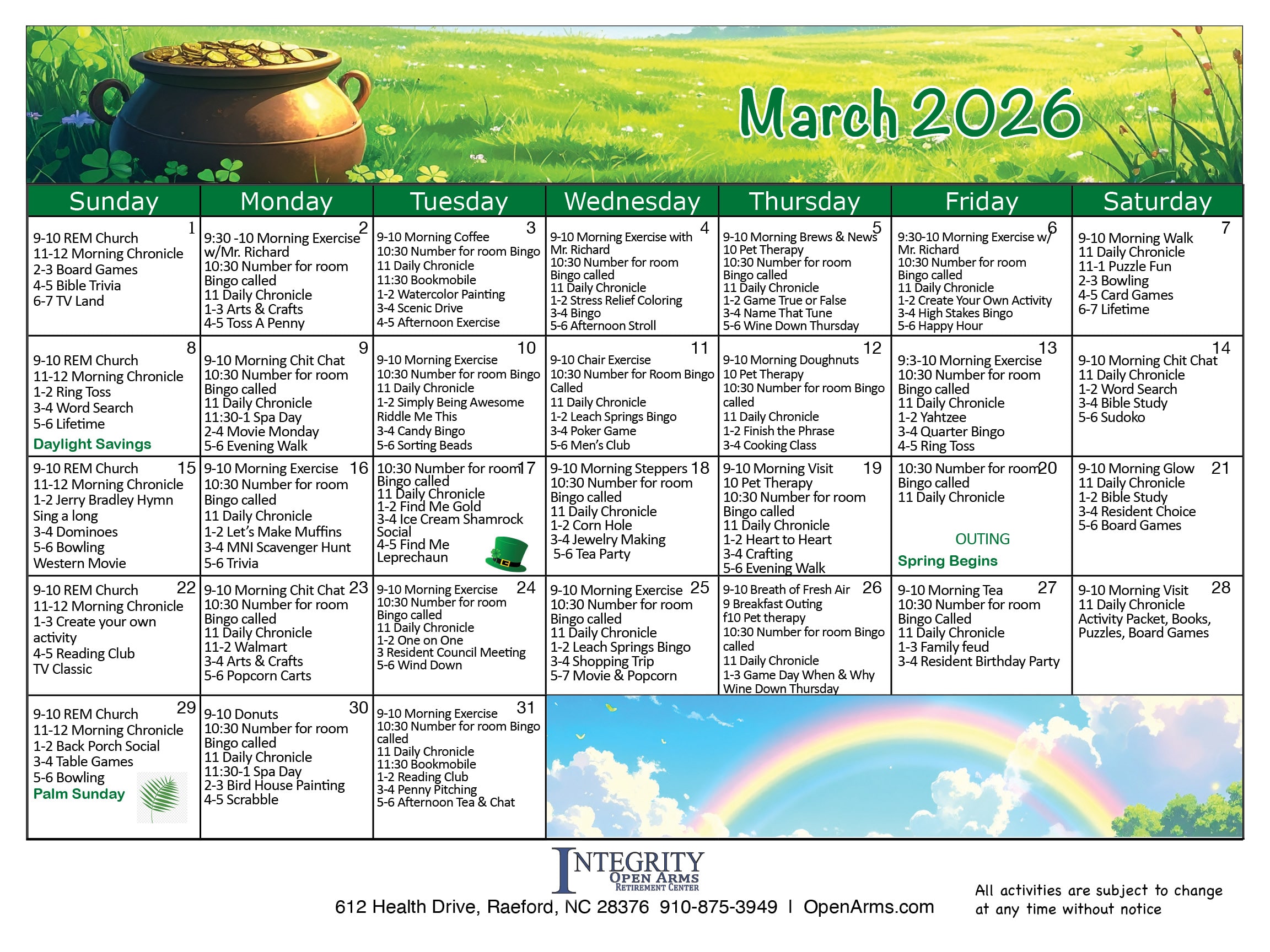 March 2026

| Sunday | Monday | Tuesday | Wednesday | Thursday | Friday | Saturday |
|---|---|---|---|---|---|---|
| 1 9-10 REM Church 11-12 Morning Chronicle 2-3 Board Games 4-5 Bible Trivia 6-7 TV Land | 2 9:30 -10 Morning Exercise w/Mr. Richard 10:30 Number for room Bingo called 11 Daily Chronicle 1-3 Arts & Crafts 4-5 Toss A Penny | 3 9-10 Morning Coffee 10:30 Number for room Bingo 11 Daily Chronicle 11:30 Bookmobile 1-2 Watercolor Painting 3-4 Scenic Drive 4-5 Afternoon Exercise | 4 9-10 Morning Exercise with Mr. Richard 10:30 Number for room Bingo called 11 Daily Chronicle 1-2 Stress Relief Coloring 3-4 Bingo 5-6 Afternoon Stroll | 5 9-10 Morning Brews & News 10 Pet Therapy 10:30 Number for room Bingo called 11 Daily Chronicle 1-2 Game True or False 3-4 Name That Tune 5-6 Wine Down Thursday | 6 9:30-10 Morning Exercise w/ Mr. Richard 10:30 Number for room Bingo called 11 Daily Chronicle 1-2 Create Your Own Activity 3-4 High Stakes Bingo 5-6 Happy Hour | 7 9-10 Morning Walk 11 Daily Chronicle 11-1 Puzzle Fun 2-3 Bowling 4-5 Card Games 6-7 Lifetime |
| 8 9-10 REM Church 11-12 Morning Chronicle 1-2 Ring Toss 3-4 Word Search 5-6 Lifetime Daylight Savings | 9 9-10 Morning Chit Chat 10:30 Number for room Bingo called 11 Daily Chronicle 11:30-1 Spa Day 2-4 Movie Monday 5-6 Evening Walk | 10 9-10 Morning Exercise 10:30 Number for room Bingo 11 Daily Chronicle 1-2 Simply Being Awesome Riddle Me This 3-4 Candy Bingo 5-6 Sorting Beads | 11 9-10 Chair Exercise 10:30 Number for Room Bingo Called 11 Daily Chronicle 1-2 Leach Springs Bingo 3-4 Poker Game 5-6 Men's Club | 12 9-10 Morning Doughnuts 10 Pet Therapy 10:30 Number for room Bingo called 11 Daily Chronicle 1-2 Finish the Phrase 3-4 Cooking Class | 13 9:3-10 Morning Exercise 10:30 Number for room Bingo called 11 Daily Chronicle 1-2 Yahtzee 3-4 Quarter Bingo 4-5 Ring Toss | 14 9-10 Morning Chit Chat 11 Daily Chronicle 1-2 Word Search 3-4 Bible Study 5-6 Sudoko |
| 15 9-10 REM Church 11-12 Morning Chronicle 1-2 Jerry Bradley Hymn Sing a long 3-4 Dominoes 5-6 Bowling Western Movie | 16 9-10 Morning Exercise 10:30 Number for room Bingo called 11 Daily Chronicle 1-2 Let's Make Muffins 3-4 MNI Scavenger Hunt 5-6 Trivia | 17 10:30 Number for room Bingo called 11 Daily Chronicle 1-2 Find Me Gold 3-4 Ice Cream Shamrock Social 4-5 Find Me Leprechaun | 18 9-10 Morning Steppers 10:30 Number for room Bingo called 11 Daily Chronicle 1-2 Corn Hole 3-4 Jewelry Making 5-6 Tea Party | 19 9-10 Morning Visit 10 Pet Therapy 10:30 Number for room Bingo called 11 Daily Chronicle 1-2 Heart to Heart 3-4 Crafting 5-6 Evening Walk | 20 10:30 Number for room Bingo called 11 Daily Chronicle OUTING Spring Begins | 21 9-10 Morning Glow 11 Daily Chronicle 1-2 Bible Study 3-4 Resident Choice 5-6 Board Games |
| 22 9-10 REM Church 11-12 Morning Chronicle 1-3 Create your own activity 4-5 Reading Club TV Classic | 23 9-10 Morning Chit Chat 10:30 Number for room Bingo called 11 Daily Chronicle 11-2 Walmart 3-4 Arts & Crafts 5-6 Popcorn Carts | 24 9-10 Morning Exercise 10:30 Number for room Bingo called 11 Daily Chronicle 1-2 One on One 3 Resident Council Meeting 5-6 Wind Down | 25 9-10 Morning Exercise 10:30 Number for room Bingo called 11 Daily Chronicle 1-2 Leach Springs Bingo 3-4 Shopping Trip 5-7 Movie & Popcorn | 26 9-10 Breath of Fresh Air 9 Breakfast Outing f10 Pet therapy 10:30 Number for room Bingo called 11 Daily Chronicle 1-3 Game Day When & Why Wine Down Thursday | 27 9-10 Morning Tea 10:30 Number for room Bingo Called 11 Daily Chronicle 1-3 Family feud 3-4 Resident Birthday Party | 28 9-10 Morning Visit 11 Daily Chronicle Activity Packet, Books, Puzzles, Board Games |
| 29 9-10 REM Church 11-12 Morning Chronicle 1-2 Back Porch Social 3-4 Table Games 5-6 Bowling Palm Sunday | 30 9-10 Donuts 10:30 Number for room Bingo called 11 Daily Chronicle 11:30-1 Spa Day 2-3 Bird House Painting 4-5 Scrabble | 31 9-10 Morning Exercise 10:30 Number for room Bingo called 11 Daily Chronicle 11:30 Bookmobile 1-2 Reading Club 3-4 Penny Pitching 5-6 Afternoon Tea & Chat | | | | |

INTEGRITY
OPEN ARMS
RETIREMENT CENTER
612 Health Drive, Raeford, NC 28376 910-875-3949 | OpenArms.com

All activities are subject to change at any time without notice